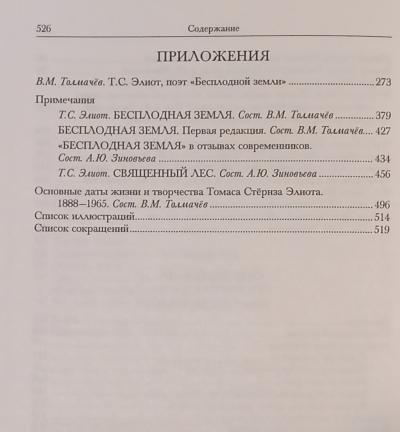 526 Содержание

ПРИЛОЖЕНИЯ

В.М. Толмачёв. Т.С. Элиот, поэт «Бесплодной земли» 273

Примечания
Т.С. Элиот. БЕСПЛОДНАЯ ЗЕМЛЯ. Сост. В.М. Толмачёв 379
БЕСПЛОДНАЯ ЗЕМЛЯ. Первая редакция. Сост. В.М. Толмачёв 427
«БЕСПЛОДНАЯ ЗЕМЛЯ» в отзывах современников. Сост. А.Ю. Зиновьева 434
Т.С. Элиот. СВЯЩЕННЫЙ ЛЕС. Сост. А.Ю. Зиновьева 456

Основные даты жизни и творчества Томаса Стёрнза Элиота. 1888–1965. Сост. В.М. Толмачёв 496
Список иллюстраций 514
Список сокращений 519